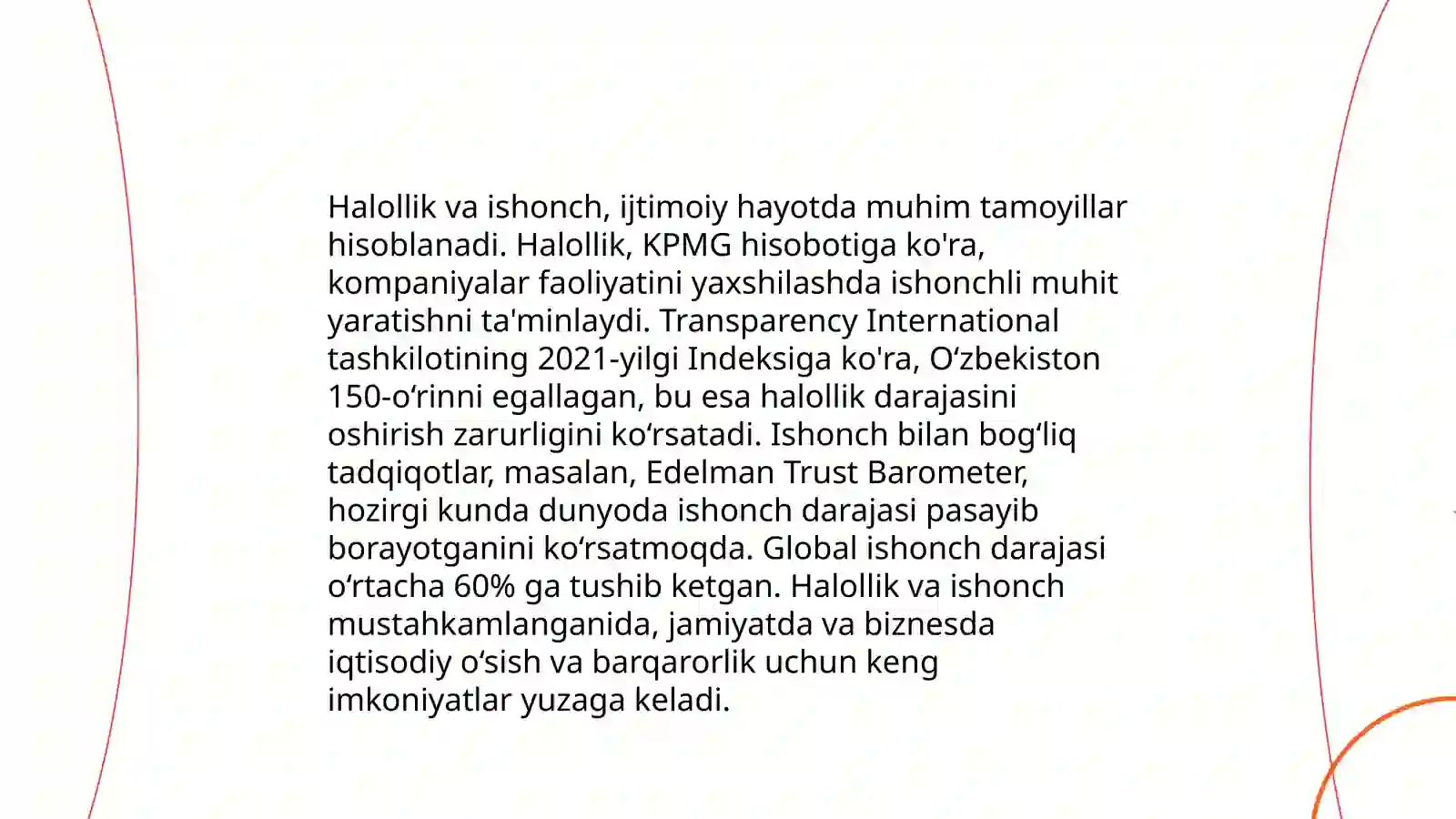 Halollik va ishonch, ijtimoiy hayotda muhim tamoyillar hisoblanadi. Halollik, KPMG hisobotiga ko'ra, kompaniyalar faoliyatini yaxshilashda ishonchli muhit yaratishni ta'minlaydi. Transparency International tashkilotining 2021-yilgi Indeksiga ko'ra, O‘zbekiston 150-o‘rinni egallagan, bu esa halollik darajasini oshirish zarurligini ko‘rsatadi. Ishonch bilan bog‘liq tadqiqotlar, masalan, Edelman Trust Barometer, hozirgi kunda dunyoda ishonch darajasi pasayib borayotganini ko‘rsatmoqda. Global ishonch darajasi o‘rtacha 60% ga tushib ketgan. Halollik va ishonch mustahkamlanganida, jamiyatda va biznesda iqtisodiy o‘sish va barqarorlik uchun keng imkoniyatlar yuzaga keladi.